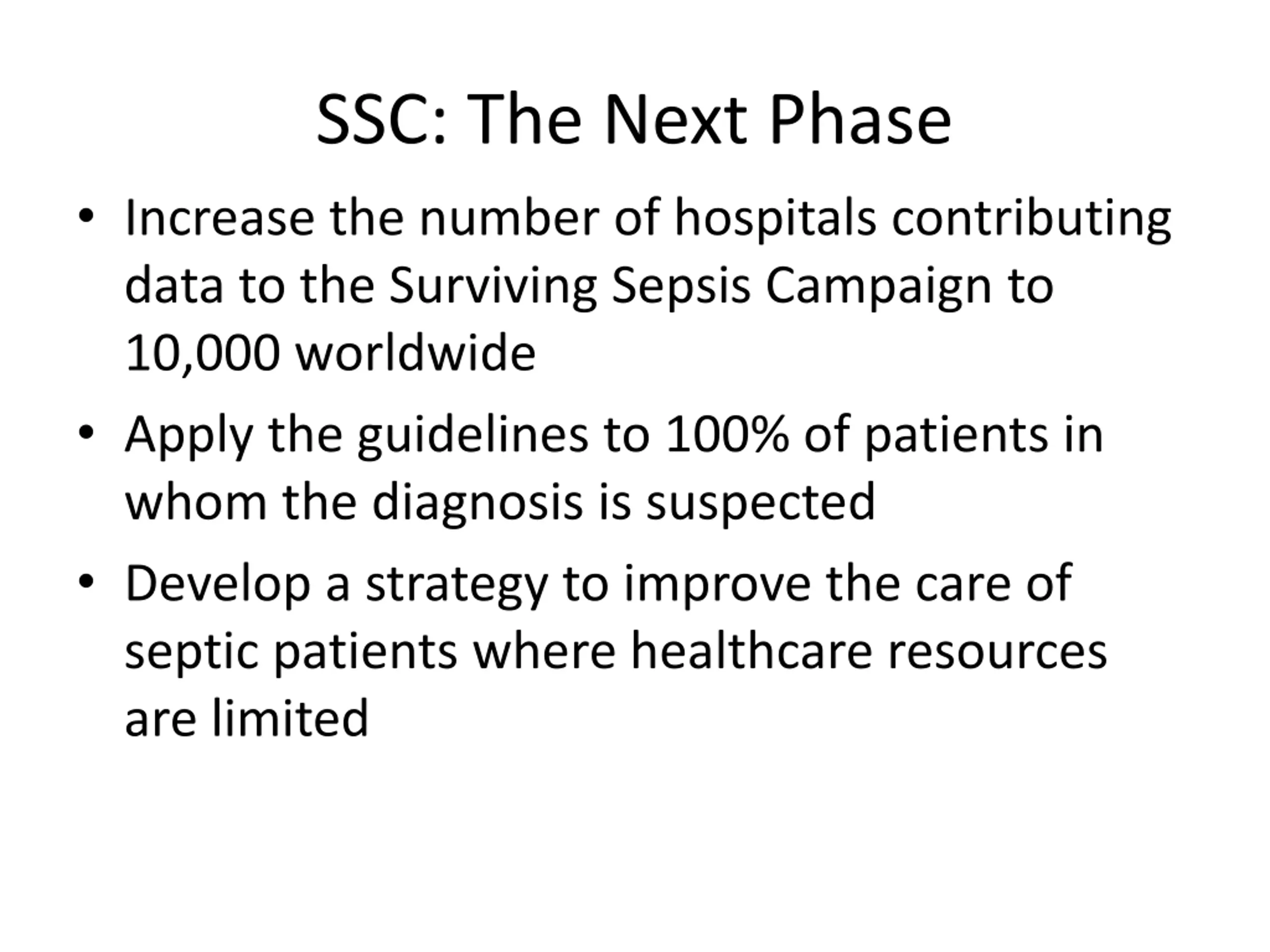 SSC: The Next Phase

• Increase the number of hospitals contributing data to the Surviving Sepsis Campaign to 10,000 worldwide

• Apply the guidelines to 100% of patients in whom the diagnosis is suspected

• Develop a strategy to improve the care of septic patients where healthcare resources are limited